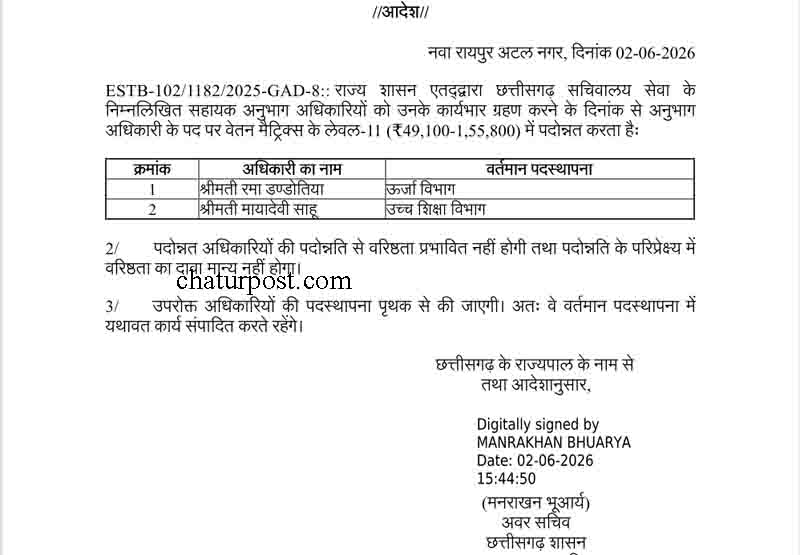 //आदेश//

नवा रायपुर अटल नगर, दिनांक 02-06-2026

ESTB-102/1182/2025-GAD-8:: राज्य शासन एतद्द्वारा छत्तीसगढ़ सचिवालय सेवा के निम्नलिखित सहायक अनुभाग अधिकारियों को उनके कार्यभार ग्रहण करने के दिनांक से अनुभाग अधिकारी के पद पर वेतन मैट्रिक्स के लेवल-11 (₹49,100-1,55,800) में पदोन्नत करता है:

| क्रमांक | अधिकारी का नाम | वर्तमान पदस्थापना |
|---|---|---|
| 1 | श्रीमती रमा डण्डोतिया | ऊर्जा विभाग |
| 2 | श्रीमती मायादेवी साहू | उच्च शिक्षा विभाग |

2/ पदोन्नत अधिकारियों की पदोन्नति से वरिष्ठता प्रभावित नहीं होगी तथा पदोन्नति के परिप्रेक्ष्य में वरिष्ठता का दावा मान्य नहीं होगा।

chaturpost.com

3/ उपरोक्त अधिकारियों की पदस्थापना पृथक से की जाएगी। अतः वे वर्तमान पदस्थापना में यथावत कार्य संपादित करते रहेंगे।

छत्तीसगढ़ के राज्यपाल के नाम से
तथा आदेशानुसार,

Digitally signed by
MANRAKHAN BHUARYA
Date: 02-06-2026
15:44:50

(मनराखन भूआर्य)
अवर सचिव
छत्तीसगढ़ शासन